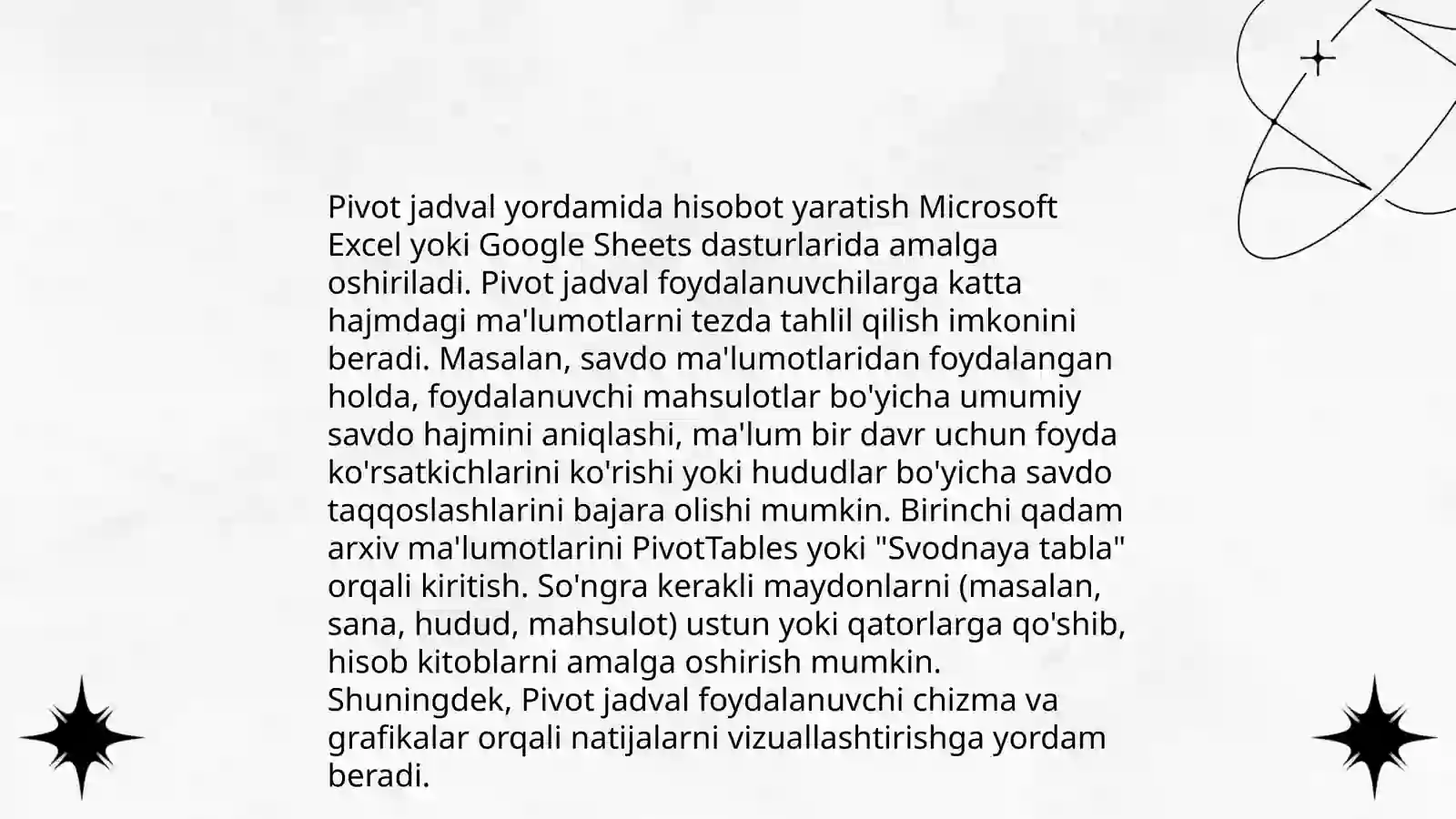 Pivot jadval yordamida hisobot yaratish Microsoft Excel yoki Google Sheets dasturlarida amalga oshiriladi. Pivot jadval foydalanuvchilarga katta hajmdagi ma'lumotlarni tezda tahlil qilish imkonini beradi. Masalan, savdo ma'lumotlaridan foydalangan holda, foydalanuvchi mahsulotlar bo'yicha umumiy savdo hajmini aniqlashi, ma'lum bir davr uchun foyda ko'rsatkichlarini ko'rishi yoki hududlar bo'yicha savdo taqqoslashlarini bajara olishi mumkin. Birinchi qadam arxiv ma'lumotlarini PivotTables yoki "Svodnaya tabla" orqali kiritish. So'ngra kerakli maydonlarni (masalan, sana, hudud, mahsulot) ustun yoki qatorlarga qo'shib, hisob kitoblarni amalga oshirish mumkin. Shuningdek, Pivot jadval foydalanuvchi chizma va grafikalar orqali natijalarni vizuallashtirishga yordam beradi.